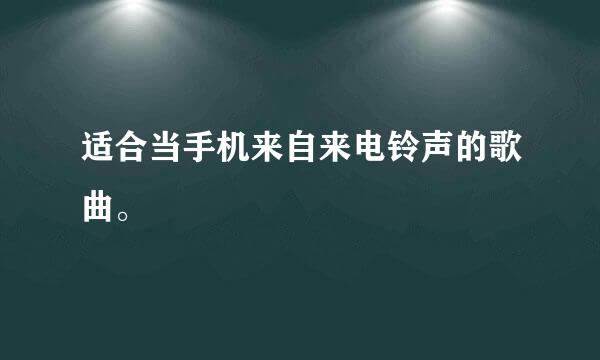 适合当手机来自来电铃声的歌曲。